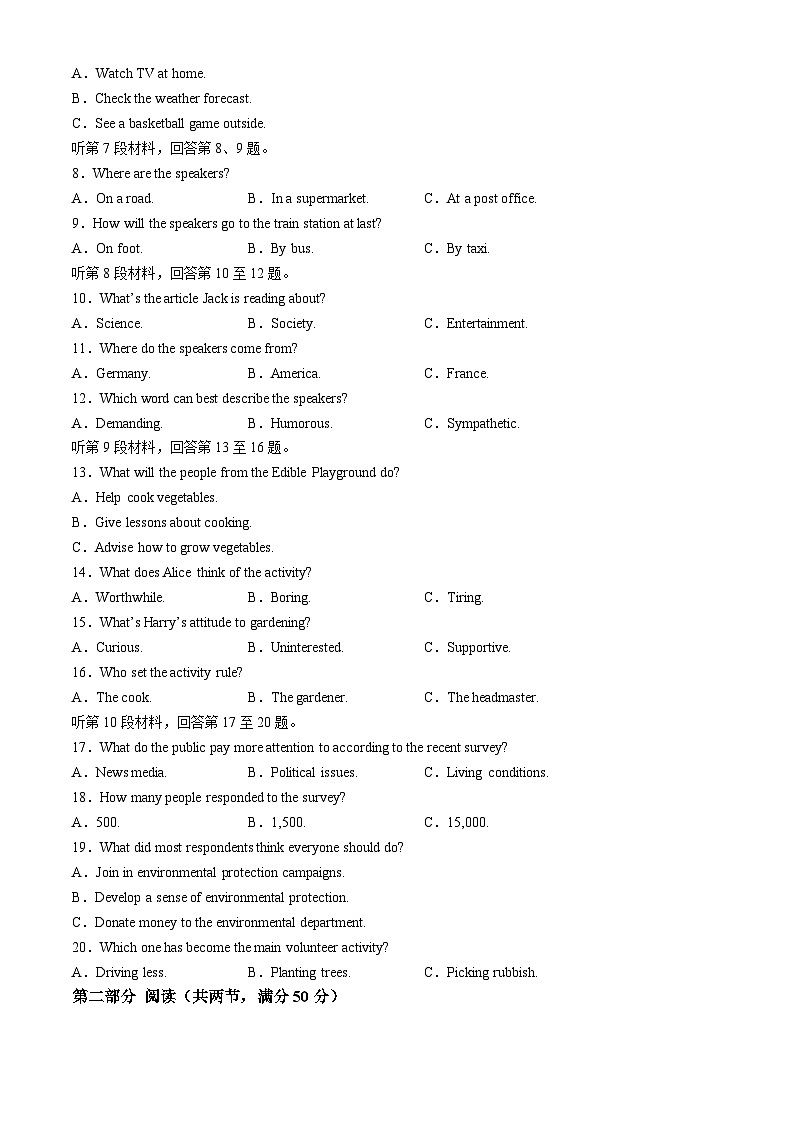 A．Watch TV at home.
B．Check the weather forecast.
C．See a basketball game outside.
听第 7 段材料，回答第 8、9 题。
8．Where are the speakers?
A．On a road.　　B．In a supermarket.　　C．At a post office.
9．How will the speakers go to the train station at last?
A．On foot.　　B．By bus.　　C．By taxi.
听第 8 段材料，回答第 10 至 12 题。
10．What's the article Jack is reading about?
A．Science.　　B．Society.　　C．Entertainment.
11．Where do the speakers come from?
A．Germany.　　B．America.　　C．France.
12．Which word can best describe the speakers?
A．Demanding.　　B．Humorous.　　C．Sympathetic.
听第 9 段材料，回答第 13 至 16 题。
13．What will the people from the Edible Playground do?
A．Help cook vegetables.
B．Give lessons about cooking.
C．Advise how to grow vegetables.
14．What does Alice think of the activity?
A．Worthwhile.　　B．Boring.　　C．Tiring.
15．What's Harry's attitude to gardening?
A．Curious.　　B．Uninterested.　　C．Supportive.
16．Who set the activity rule?
A．The cook.　　B．The gardener.　　C．The headmaster.
听第 10 段材料，回答第 17 至 20 题。
17．What do the public pay more attention to according to the recent survey?
A．News media.　　B．Political issues.　　C．Living conditions.
18．How many people responded to the survey?
A．500.　　B．1,500.　　C．15,000.
19．What did most respondents think everyone should do?
A．Join in environmental protection campaigns.
B．Develop a sense of environmental protection.
C．Donate money to the environmental department.
20．Which one has become the main volunteer activity?
A．Driving less.　　B．Planting trees.　　C．Picking rubbish.
第二部分 阅读（共两节，满分 50 分）